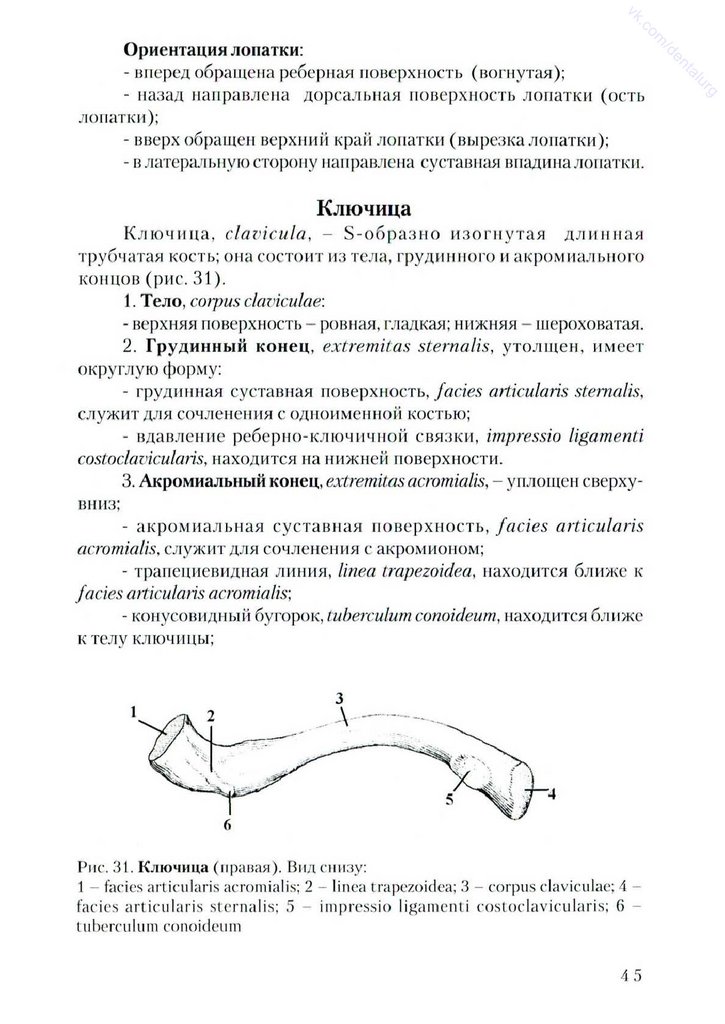 vk.com/dentalurg

**Ориентация лопатки**:
- вперед обращена реберная поверхность (вогнутая);
- назад направлена дорсальная поверхность лопатки (ость лопатки);
- вверх обращен верхний край лопатки (вырезка лопатки);
- в латеральную сторону направлена суставная впадина лопатки.

**Ключица**

Ключица, *clavicula*, – S-образно изогнутая длинная трубчатая кость; она состоит из тела, грудинного и акромиального концов (рис. 31).

1. **Тело**, *corpus claviculae*:
- верхняя поверхность – ровная, гладкая; нижняя – шероховатая.

2. **Грудинный конец**, *extremitas sternalis*, утолщен, имеет округлую форму:
- грудинная суставная поверхность, *facies articularis sternalis*, служит для сочленения с одноименной костью;
- вдавление реберно-ключичной связки, *impressio ligamenti costoclavicularis*, находится на нижней поверхности.

3. **Акромиальный конец**, *extremitas acromialis*, – уплощен сверху-вниз;
- акромиальная суставная поверхность, *facies articularis acromialis*, служит для сочленения с акромионом;
- трапециевидная линия, *linea trapezoidea*, находится ближе к *facies articularis acromialis*;
- конусовидный бугорок, *tuberculum conoideum*, находится ближе к телу ключицы;

1
2
3
4
5
6

Рис. 31. **Ключица** (правая). Вид снизу:
1 – facies articularis acromialis; 2 – linea trapezoidea; 3 – corpus claviculae; 4 – facies articularis sternalis; 5 – impressio ligamenti costoclavicularis; 6 – tuberculum conoideum

45